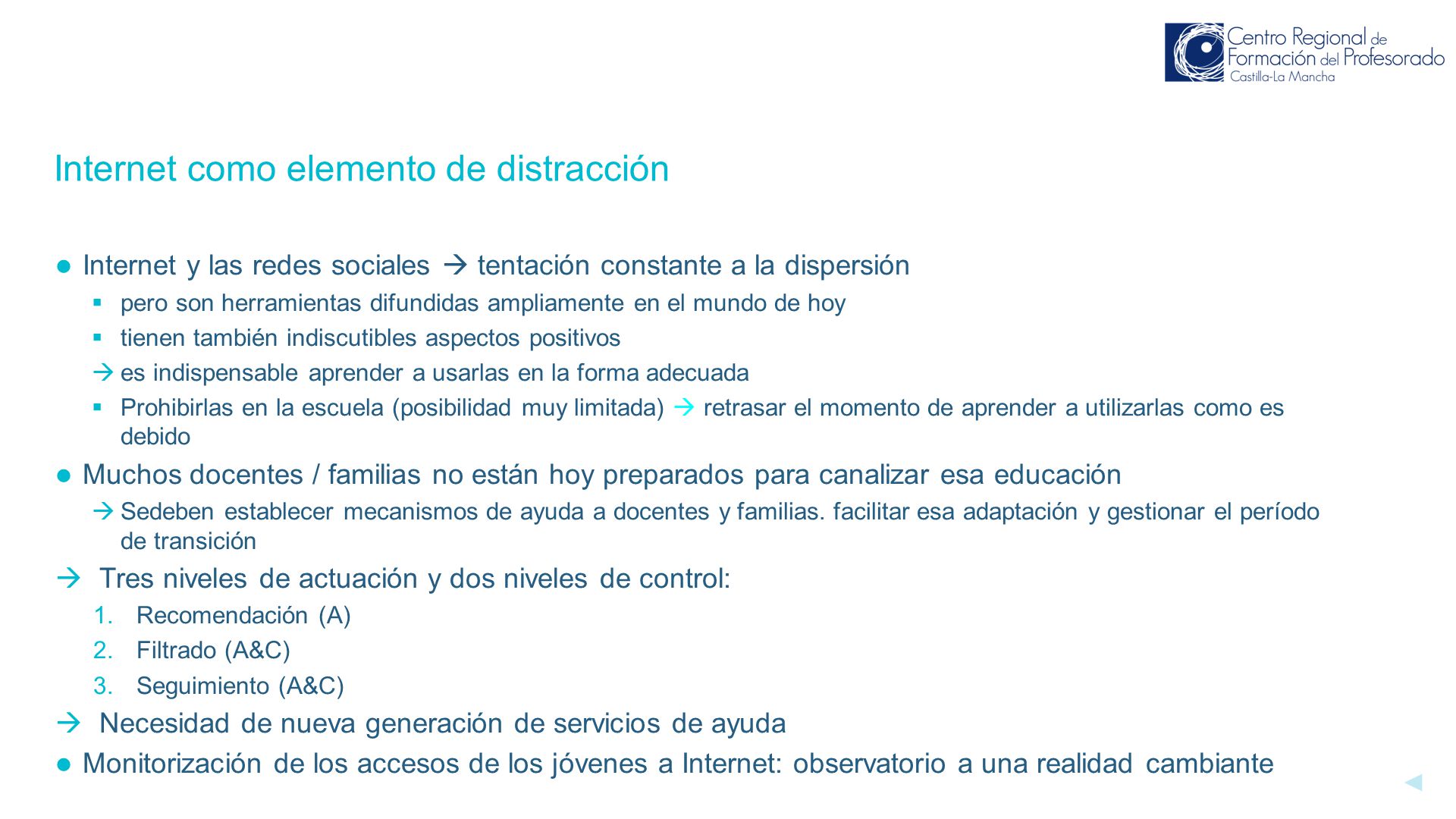 Centro Regional de Formación del Profesorado Castilla-La Mancha

Internet como elemento de distracción

● Internet y las redes sociales → tentación constante a la dispersión
▪ pero son herramientas difundidas ampliamente en el mundo de hoy
▪ tienen también indiscutibles aspectos positivos
→ es indispensable aprender a usarlas en la forma adecuada
▪ Prohibirlas en la escuela (posibilidad muy limitada) → retrasar el momento de aprender a utilizarlas como es debido
● Muchos docentes / familias no están hoy preparados para canalizar esa educación
→ Sedeben establecer mecanismos de ayuda a docentes y familias. facilitar esa adaptación y gestionar el período de transición
→ Tres niveles de actuación y dos niveles de control:
1. Recomendación (A)
2. Filtrado (A&C)
3. Seguimiento (A&C)
→ Necesidad de nueva generación de servicios de ayuda
● Monitorización de los accesos de los jóvenes a Internet: observatorio a una realidad cambiante